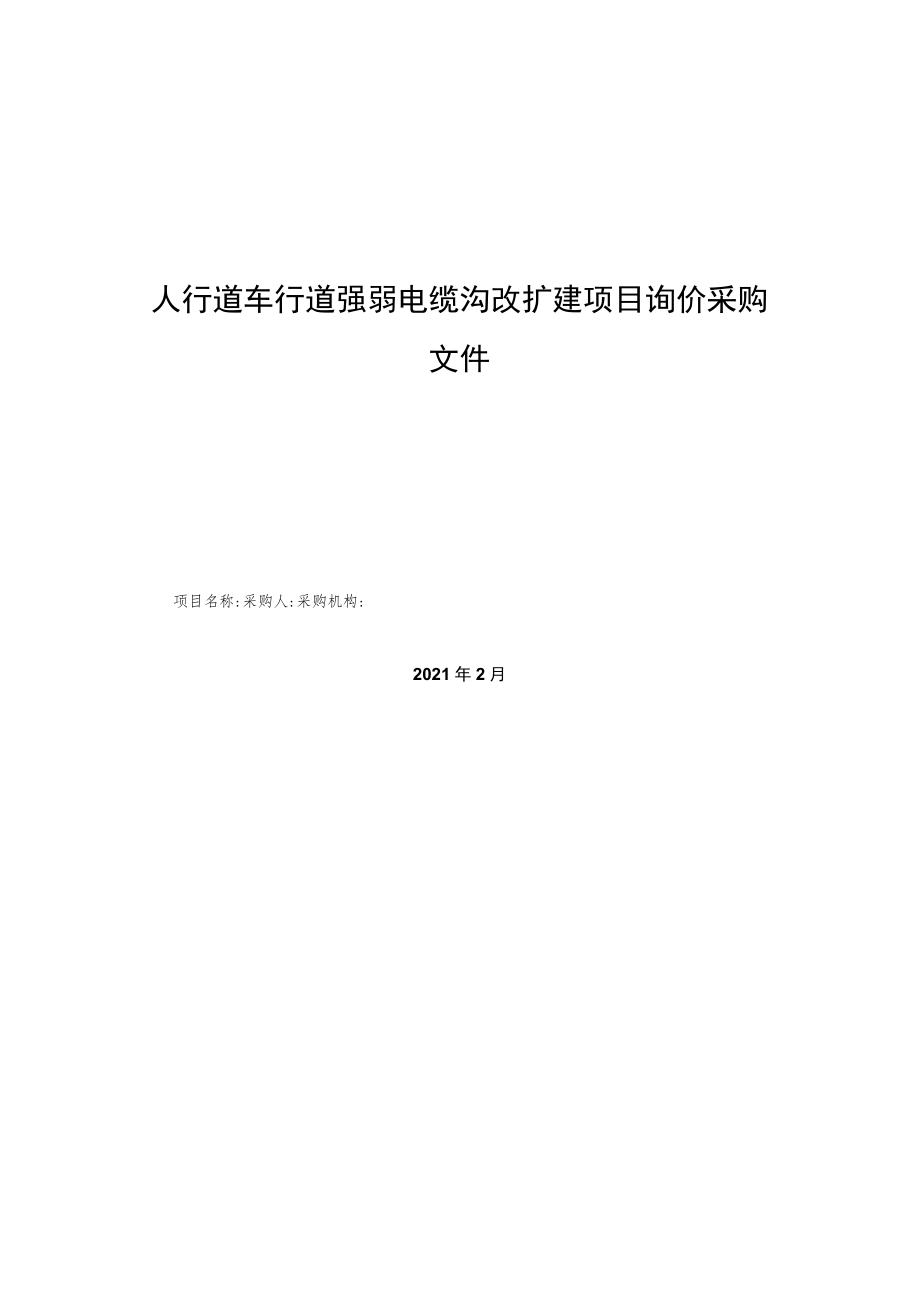 人行道车行道强弱电缆沟改扩建项目询价采购文件

项目名称:采购人:采购机构:

2021年2月